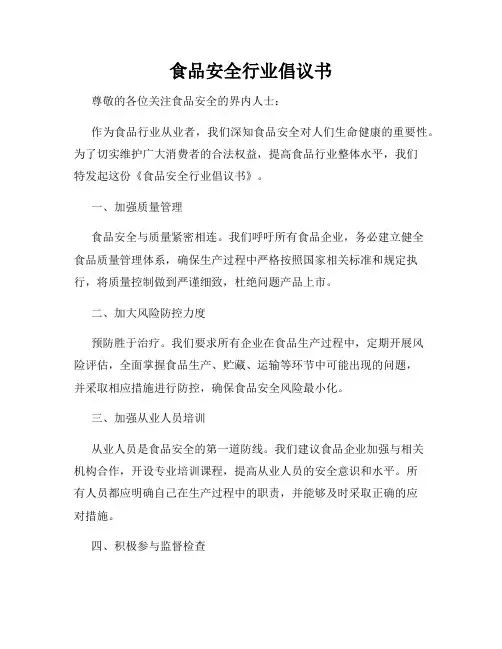 食品安全行业倡议书

尊敬的各位关注食品安全的界内人士：

作为食品行业从业者，我们深知食品安全对人们生命健康的重要性。为了切实维护广大消费者的合法权益，提高食品行业整体水平，我们特发起这份《食品安全行业倡议书》。

一、加强质量管理

食品安全与质量紧密相连。我们呼吁所有食品企业，务必建立健全食品质量管理体系，确保生产过程中严格按照国家相关标准和规定执行，将质量控制做到严谨细致，杜绝问题产品上市。

二、加大风险防控力度

预防胜于治疗。我们要求所有企业在食品生产过程中，定期开展风险评估，全面掌握食品生产、贮藏、运输等环节中可能出现的问题，并采取相应措施进行防控，确保食品安全风险最小化。

三、加强从业人员培训

从业人员是食品安全的第一道防线。我们建议食品企业加强与相关机构合作，开设专业培训课程，提高从业人员的安全意识和水平。所有人员都应明确自己在生产过程中的职责，并能够及时采取正确的应对措施。

四、积极参与监督检查